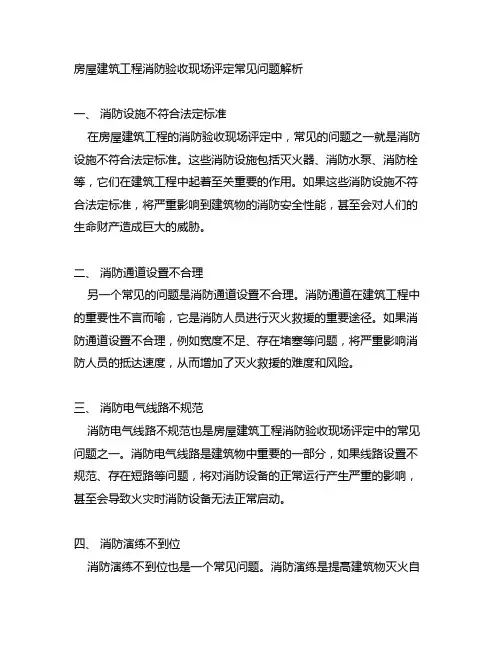 房屋建筑工程消防验收现场评定常见问题解析

一、 消防设施不符合法定标准

在房屋建筑工程的消防验收现场评定中，常见的问题之一就是消防设施不符合法定标准。这些消防设施包括灭火器、消防水泵、消防栓等，它们在建筑工程中起着至关重要的作用。如果这些消防设施不符合法定标准，将严重影响到建筑物的消防安全性能，甚至会对人们的生命财产造成巨大的威胁。

二、 消防通道设置不合理

另一个常见的问题是消防通道设置不合理。消防通道在建筑工程中的重要性不言而喻，它是消防人员进行灭火救援的重要途径。如果消防通道设置不合理，例如宽度不足、存在堵塞等问题，将严重影响消防人员的抵达速度，从而增加了灭火救援的难度和风险。

三、 消防电气线路不规范

消防电气线路不规范也是房屋建筑工程消防验收现场评定中的常见问题之一。消防电气线路是建筑物中重要的一部分，如果线路设置不规范、存在短路等问题，将对消防设备的正常运行产生严重的影响，甚至会导致火灾时消防设备无法正常启动。

四、 消防演练不到位

消防演练不到位也是一个常见问题。消防演练是提高建筑物灭火自